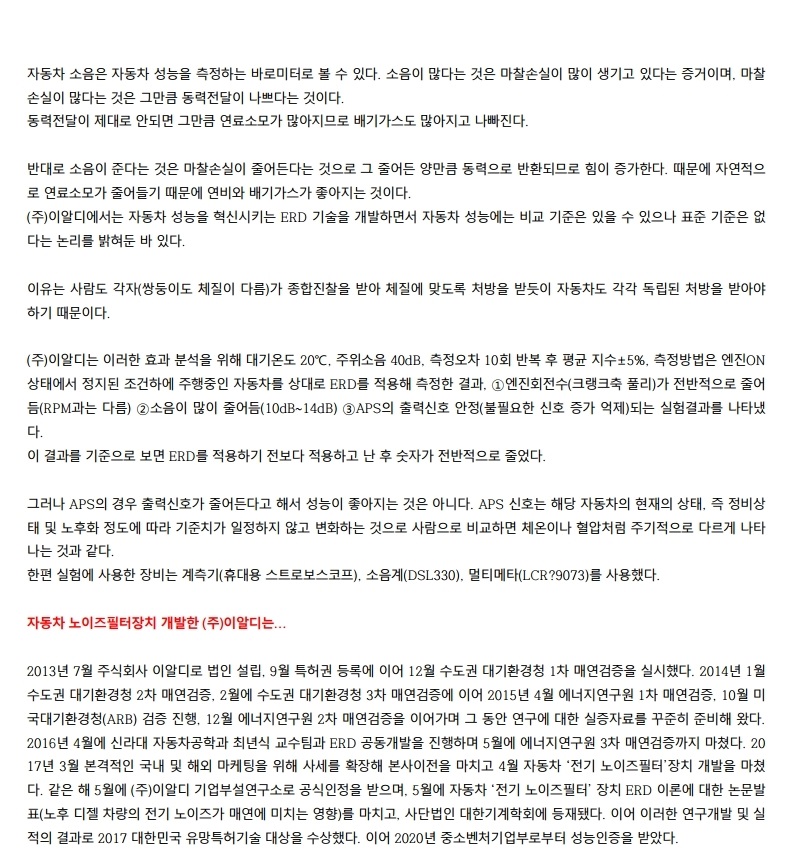 자동차 소음은 자동차 성능을 측정하는 바로미터로 볼 수 있다. 소음이 많다는 것은 마찰손실이 많이 생기고 있다는 증거이며, 마찰손실이 많다는 것은 그만큼 동력전달이 나쁘다는 것이다.
동력전달이 제대로 안되면 그만큼 연료소모가 많아지므로 배기가스도 많아지고 나빠진다.

반대로 소음이 준다는 것은 마찰손실이 줄어든다는 것으로 그 줄어든 양만큼 동력으로 반환되므로 힘이 증가한다. 때문에 자연적으로 연료소모가 줄어들기 때문에 연비와 배기가스가 좋아지는 것이다.
(주)이알디에서는 자동차 성능을 혁신시키는 ERD 기술을 개발하면서 자동차 성능에는 비교 기준은 있을 수 있으나 표준 기준은 없다는 논리를 밝혀둔 바 있다.

이유는 사람도 각자(쌍둥이도 체질이 다름)가 종합진찰을 받아 체질에 맞도록 처방을 받듯이 자동차도 각각 독립된 처방을 받아야 하기 때문이다.

(주)이알디는 이러한 효과 분석을 위해 대기온도 20℃, 주위소음 40dB, 측정오차 10회 반복 후 평균 지수±5%, 측정방법은 엔진ON 상태에서 정지된 조건하에 주행중인 자동차를 상대로 ERD를 적용해 측정한 결과, ①엔진회전수(크랭크축 풀리)가 전반적으로 줄어듬(RPM과는 다름) ②소음이 많이 줄어듬(10dB~14dB) ③APS의 출력신호 안정(불필요한 신호 증가 억제)되는 실험결과를 나타냈다.
이 결과를 기준으로 보면 ERD를 적용하기 전보다 적용하고 난 후 숫자가 전반적으로 줄었다.

그러나 APS의 경우 출력신호가 줄어든다고 해서 성능이 좋아지는 것은 아니다. APS 신호는 해당 자동차의 현재의 상태, 즉 정비상태 및 노후화 정도에 따라 기준치가 일정하지 않고 변화하는 것으로 사람으로 비교하면 체온이나 혈압처럼 주기적으로 다르게 나타나는 것과 같다.
한편 실험에 사용한 장비는 계측기(휴대용 스트로보스코프), 소음계(DSL330), 멀티메타(LCR?9073)를 사용했다.

자동차 노이즈필터장치 개발한 (주)이알디는...

2013년 7월 주식회사 이알디로 법인 설립, 9월 특허권 등록에 이어 12월 수도권 대기환경청 1차 매연검증을 실시했다. 2014년 1월 수도권 대기환경청 2차 매연검증, 2월에 수도권 대기환경청 3차 매연검증에 이어 2015년 4월 에너지연구원 1차 매연검증, 10월 미국대기환경청(ARB) 검증 진행, 12월 에너지연구원 2차 매연검증을 이어가며 그 동안 연구에 대한 실증자료를 꾸준히 준비해 왔다. 2016년 4월에 신라대 자동차공학과 최년식 교수팀과 ERD 공동개발을 진행하며 5월에 에너지연구원 3차 매연검증까지 마쳤다. 2017년 3월 본격적인 국내 및 해외 마케팅을 위해 사세를 확장해 본사이전을 마치고 4월 자동차 '전기 노이즈필터'장치 개발을 마쳤다. 같은 해 5월에 (주)이알디 기업부설연구소로 공식인정을 받으며, 5월에 자동차 '전기 노이즈필터' 장치 ERD 이론에 대한 논문발표(노후 디젤 차량의 전기 노이즈가 매연에 미치는 영향)를 마치고, 사단법인 대한기계학회에 등재됐다. 이어 이러한 연구개발 및 실적의 결과로 2017 대한민국 유망특허기술 대상을 수상했다. 이어 2020년 중소벤처기업부로부터 성능인증을 받았다.